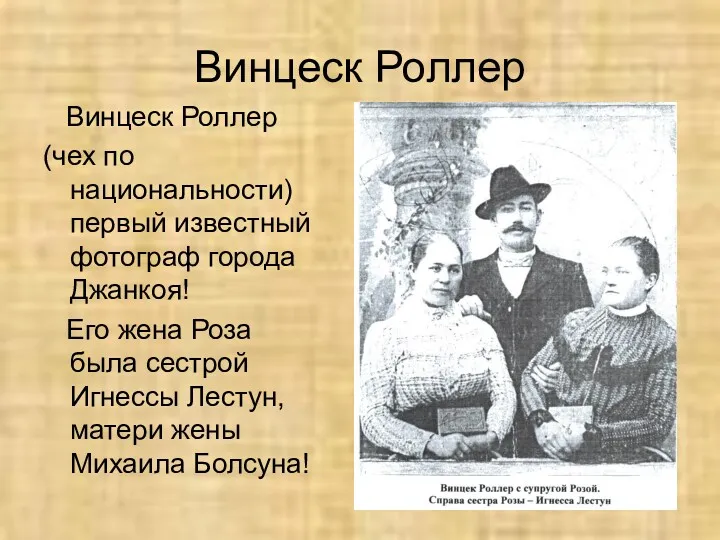 Винцеск Роллер

Винцеск Роллер (чех по национальности) первый известный фотограф города Джанкоя!

Его жена Роза была сестрой Игнессы Лестун, матери жены Михаила Болсуна!

Винцек Роллер с супругой Розой.
Справа сестра Розы – Игнесса Лестун